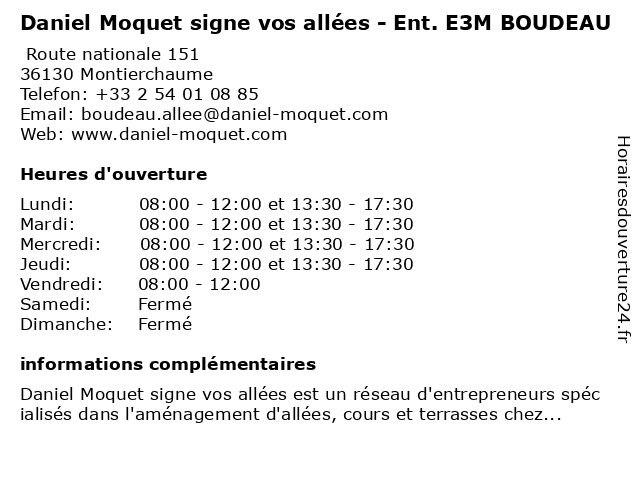 Daniel Moquet signe vos allées - Ent. E3M BOUDEAU

Route nationale 151
36130 Montierchaume
Telefon: +33 2 54 01 08 85
Email: boudeau.allee@daniel-moquet.com
Web: www.daniel-moquet.com

Heures d'ouverture

Lundi: 08:00 - 12:00 et 13:30 - 17:30
Mardi: 08:00 - 12:00 et 13:30 - 17:30
Mercredi: 08:00 - 12:00 et 13:30 - 17:30
Jeudi: 08:00 - 12:00 et 13:30 - 17:30
Vendredi: 08:00 - 12:00
Samedi: Fermé
Dimanche: Fermé

informations complémentaires

Daniel Moquet signe vos allées est un réseau d'entrepreneurs spécialisés dans l'aménagement d'allées, cours et terrasses chez...

Horairesdouverture24.fr